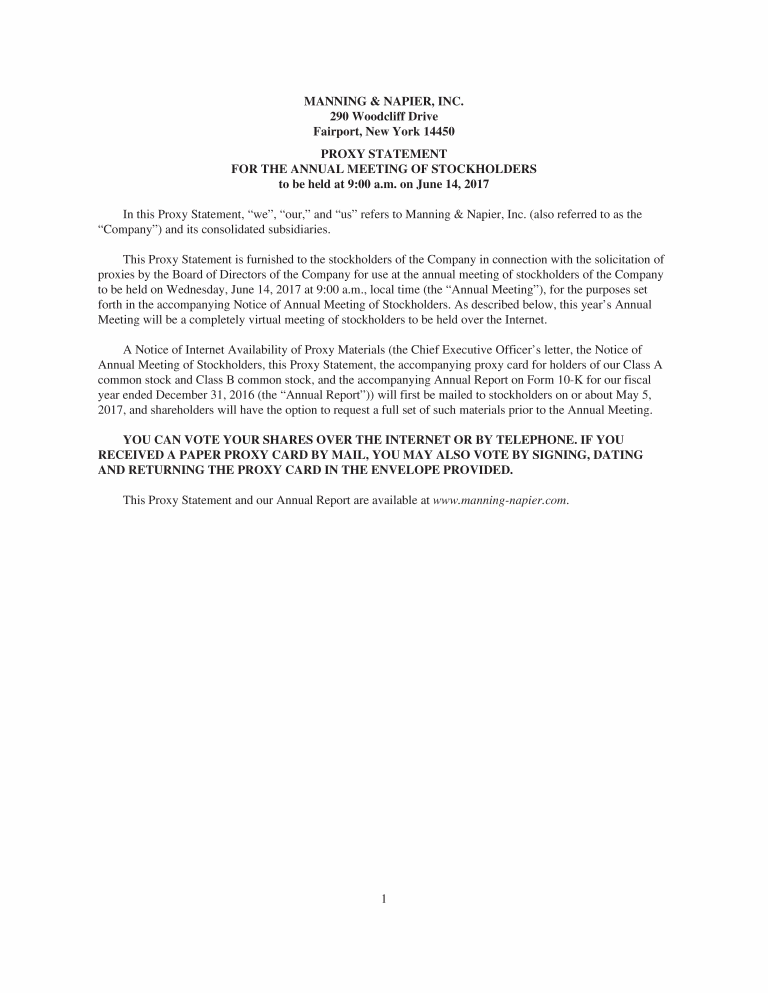 MANNING & NAPIER, INC.
290 Woodcliff Drive
Fairport, New York 14450

PROXY STATEMENT
FOR THE ANNUAL MEETING OF STOCKHOLDERS
to be held at 9:00 a.m. on June 14, 2017

In this Proxy Statement, “we”, “our,” and “us” refers to Manning & Napier, Inc. (also referred to as the “Company”) and its consolidated subsidiaries.

This Proxy Statement is furnished to the stockholders of the Company in connection with the solicitation of proxies by the Board of Directors of the Company for use at the annual meeting of stockholders of the Company to be held on Wednesday, June 14, 2017 at 9:00 a.m., local time (the “Annual Meeting”), for the purposes set forth in the accompanying Notice of Annual Meeting of Stockholders. As described below, this year’s Annual Meeting will be a completely virtual meeting of stockholders to be held over the Internet.

A Notice of Internet Availability of Proxy Materials (the Chief Executive Officer’s letter, the Notice of Annual Meeting of Stockholders, this Proxy Statement, the accompanying proxy card for holders of our Class A common stock and Class B common stock, and the accompanying Annual Report on Form 10-K for our fiscal year ended December 31, 2016 (the “Annual Report”)) will first be mailed to stockholders on or about May 5, 2017, and shareholders will have the option to request a full set of such materials prior to the Annual Meeting.

YOU CAN VOTE YOUR SHARES OVER THE INTERNET OR BY TELEPHONE. IF YOU RECEIVED A PAPER PROXY CARD BY MAIL, YOU MAY ALSO VOTE BY SIGNING, DATING AND RETURNING THE PROXY CARD IN THE ENVELOPE PROVIDED.

This Proxy Statement and our Annual Report are available at www.manning-napier.com.

1